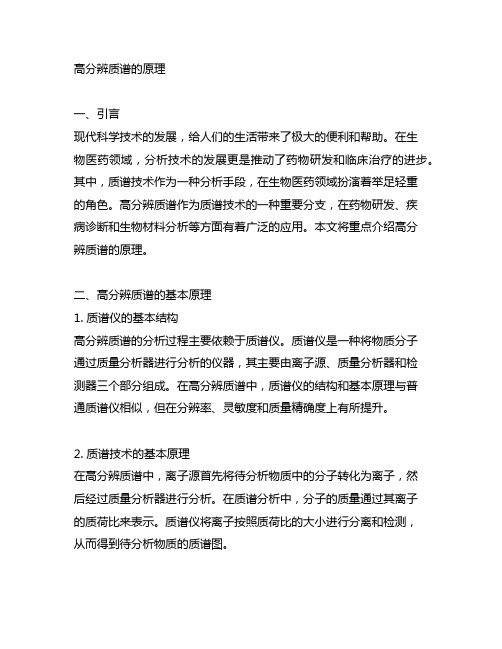 高分辨质谱的原理

一、引言
现代科学技术的发展，给人们的生活带来了极大的便利和帮助。在生物医药领域，分析技术的发展更是推动了药物研发和临床治疗的进步。其中，质谱技术作为一种分析手段，在生物医药领域扮演着举足轻重的角色。高分辨质谱作为质谱技术的一种重要分支，在药物研发、疾病诊断和生物材料分析等方面有着广泛的应用。本文将重点介绍高分辨质谱的原理。

二、高分辨质谱的基本原理
1. 质谱仪的基本结构
高分辨质谱的分析过程主要依赖于质谱仪。质谱仪是一种将物质分子通过质量分析器进行分析的仪器，其主要由离子源、质量分析器和检测器三个部分组成。在高分辨质谱中，质谱仪的结构和基本原理与普通质谱仪相似，但在分辨率、灵敏度和质量精确度上有所提升。

2. 质谱技术的基本原理
在高分辨质谱中，离子源首先将待分析物质中的分子转化为离子，然后经过质量分析器进行分析。在质谱分析中，分子的质量通过其离子的质荷比来表示。质谱仪将离子按照质荷比的大小进行分离和检测，从而得到待分析物质的质谱图。